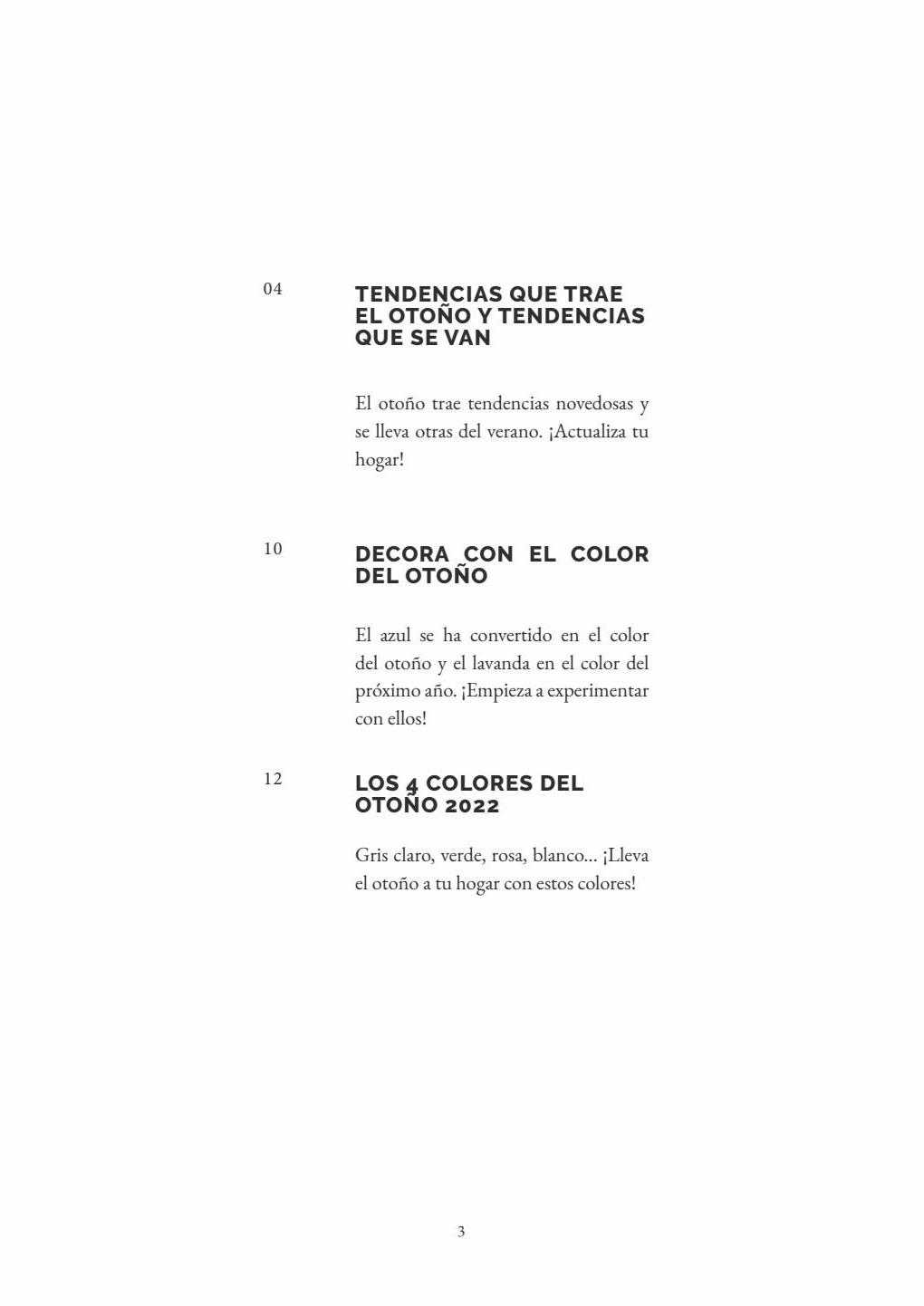 04

TENDENCIAS QUE TRAE EL OTOÑO Y TENDENCIAS QUE SE VAN

El otoño trae tendencias novedosas y se lleva otras del verano. ¡Actualiza tu hogar!

10

DECORA CON EL COLOR DEL OTOÑO

El azul se ha convertido en el color del otoño y el lavanda en el color del próximo año. ¡Empieza a experimentar con ellos!

12

LOS 4 COLORES DEL OTOÑO 2022

Gris claro, verde, rosa, blanco... ¡Lleva el otoño a tu hogar con estos colores!

3